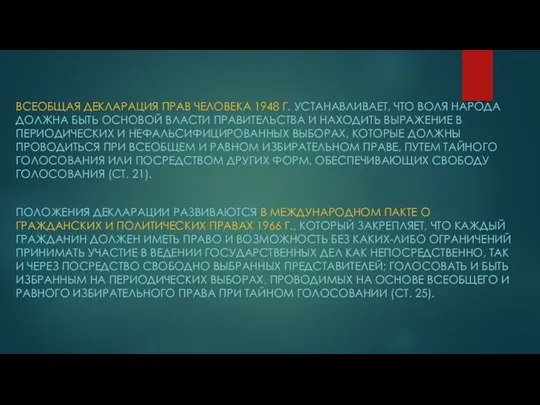 ВСЕОБЩАЯ ДЕКЛАРАЦИЯ ПРАВ ЧЕЛОВЕКА 1948 Г. УСТАНАВЛИВАЕТ, ЧТО ВОЛЯ НАРОДА ДОЛЖНА БЫТЬ ОСНОВОЙ ВЛАСТИ ПРАВИТЕЛЬСТВА И НАХОДИТЬ ВЫРАЖЕНИЕ В ПЕРИОДИЧЕСКИХ И НЕФАЛЬСИФИЦИРОВАННЫХ ВЫБОРАХ, КОТОРЫЕ ДОЛЖНЫ ПРОВОДИТЬСЯ ПРИ ВСЕОБЩЕМ И РАВНОМ ИЗБИРАТЕЛЬНОМ ПРАВЕ, ПУТЕМ ТАЙНОГО ГОЛОСОВАНИЯ ИЛИ ПОСРЕДСТВОМ ДРУГИХ ФОРМ, ОБЕСПЕЧИВАЮЩИХ СВОБОДУ ГОЛОСОВАНИЯ (СТ. 21).

ПОЛОЖЕНИЯ ДЕКЛАРАЦИИ РАЗВИВАЮТСЯ В МЕЖДУНАРОДНОМ ПАКТЕ О ГРАЖДАНСКИХ И ПОЛИТИЧЕСКИХ ПРАВАХ 1966 Г., КОТОРЫЙ ЗАКРЕПЛЯЕТ, ЧТО КАЖДЫЙ ГРАЖДАНИН ДОЛЖЕН ИМЕТЬ ПРАВО И ВОЗМОЖНОСТЬ БЕЗ КАКИХ-ЛИБО ОГРАНИЧЕНИЙ ПРИНИМАТЬ УЧАСТИЕ В ВЕДЕНИИ ГОСУДАРСТВЕННЫХ ДЕЛ КАК НЕПОСРЕДСТВЕННО, ТАК И ЧЕРЕЗ ПОСРЕДСТВО СВОБОДНО ВЫБРАННЫХ ПРЕДСТАВИТЕЛЕЙ; ГОЛОСОВАТЬ И БЫТЬ ИЗБРАННЫМ НА ПЕРИОДИЧЕСКИХ ВЫБОРАХ, ПРОВОДИМЫХ НА ОСНОВЕ ВСЕОБЩЕГО И РАВНОГО ИЗБИРАТЕЛЬНОГО ПРАВА ПРИ ТАЙНОМ ГОЛОСОВАНИИ (СТ. 25).